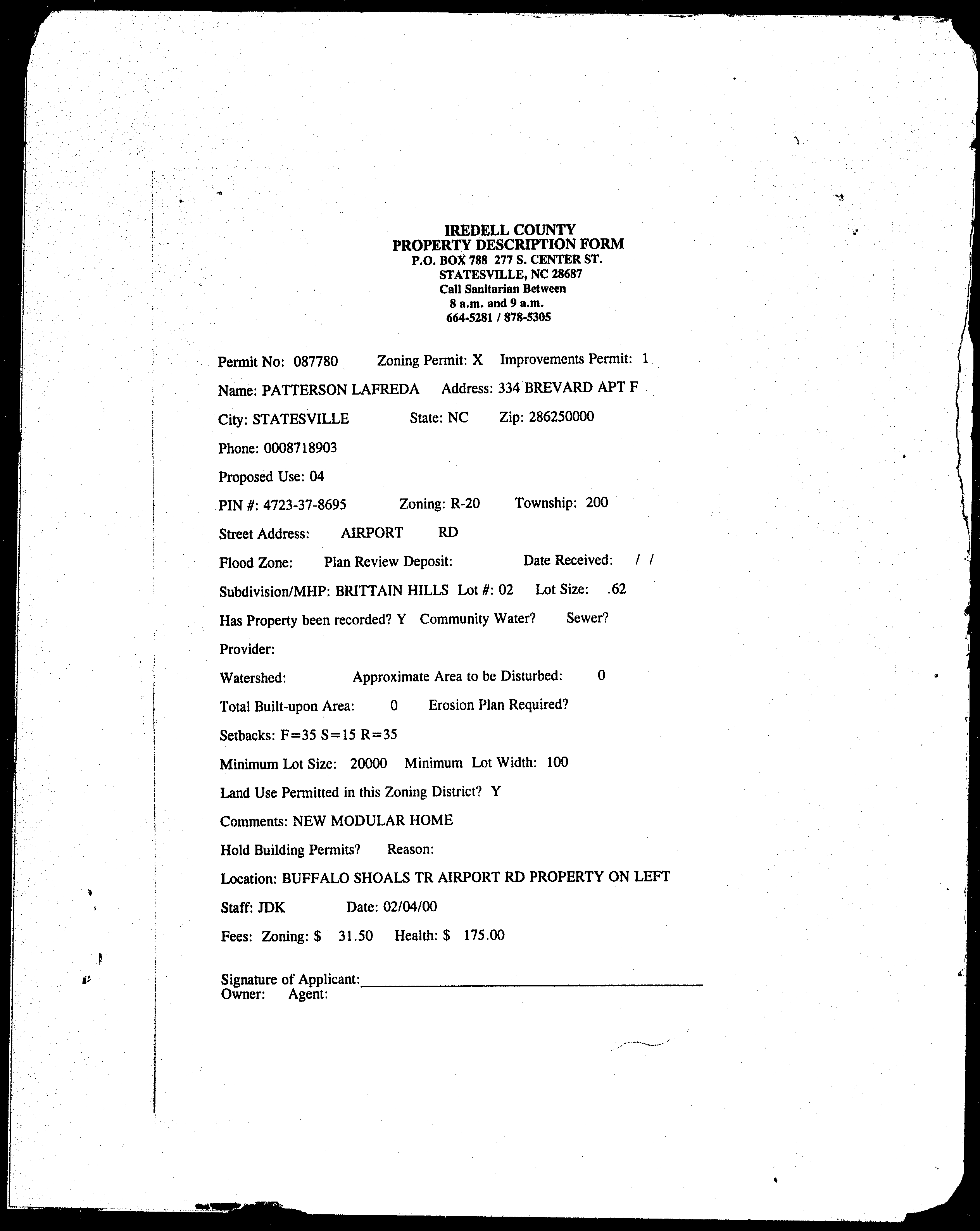 IREDELL COUNTY
PROPERTY DESCRIPTION FORM
P.O. BOX 788 277 S. CENTER ST.
STATESVILLE, NC 28687
Call Sanitarian Between
8 a.m. and 9 a.m.
664-5281 / 878-5305

Permit No: 087780 Zoning Permit: X Improvements Permit: 1

Name: PATTERSON LAFREDA Address: 334 BREVARD APT F

City: STATESVILLE State: NC Zip: 286250000

Phone: 0008718903

Proposed Use: 04

PIN #: 4723-37-8695 Zoning: R-20 Township: 200

Street Address: AIRPORT RD

Flood Zone: Plan Review Deposit: Date Received: / /

Subdivision/MHP: BRITTAIN HILLS Lot #: 02 Lot Size: .62

Has Property been recorded? Y Community Water? Sewer?

Provider:

Watershed: Approximate Area to be Disturbed: 0

Total Built-upon Area: 0 Erosion Plan Required?

Setbacks: F=35 S=15 R=35

Minimum Lot Size: 20000 Minimum Lot Width: 100

Land Use Permitted in this Zoning District? Y

Comments: NEW MODULAR HOME

Hold Building Permits? Reason:

Location: BUFFALO SHOALS TR AIRPORT RD PROPERTY ON LEFT

Staff: JDK Date: 02/04/00

Fees: Zoning: $ 31.50 Health: $ 175.00

Signature of Applicant:
Owner: Agent: